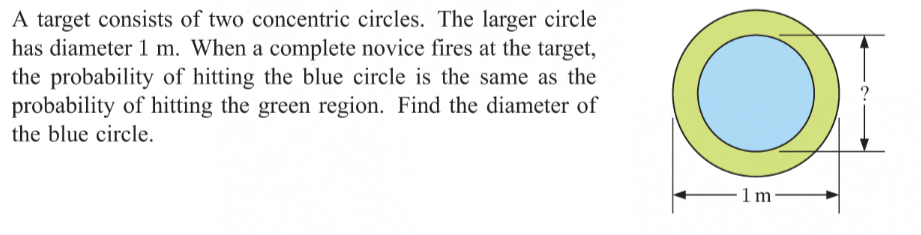 A target consists of two concentric circles. The larger circle has diameter 1 m. When a complete novice fires at the target, the probability of hitting the blue circle is the same as the probability of hitting the green region. Find the diameter of the blue circle.

?

1 m